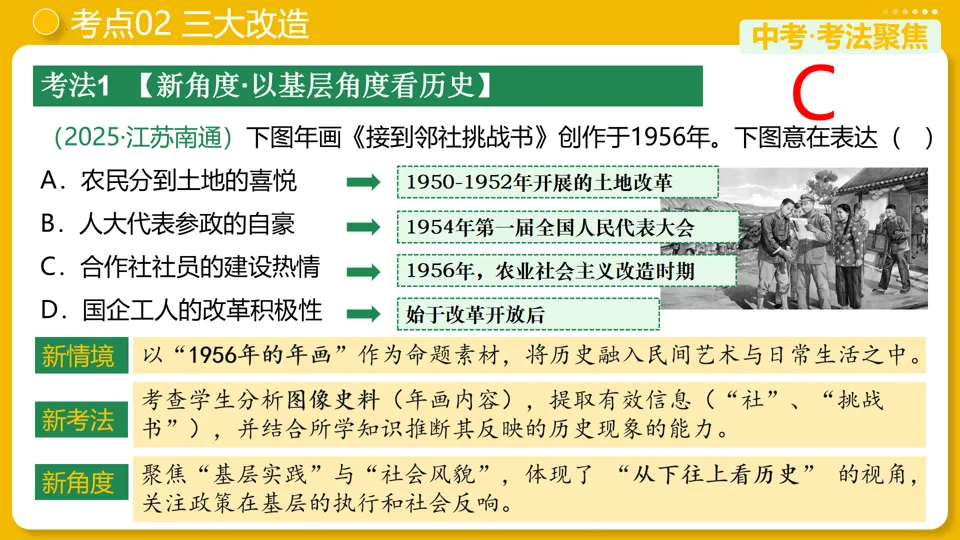 考点02 三大改造

中考·考法聚焦

考法1 【新角度·以基层角度看历史】

C

（2025·江苏南通）下图年画《接到邻社挑战书》创作于1956年。下图意在表达（ ）

A．农民分到土地的喜悦 1950-1952年开展的土地改革

B．人大代表参政的自豪 1954年第一届全国人民代表大会

C．合作社社员的建设热情 1956年，农业社会主义改造时期

D．国企工人的改革积极性 始于改革开放后

新情境 以“1956年的年画”作为命题素材，将历史融入民间艺术与日常生活之中。

新考法 考查学生分析图像史料（年画内容），提取有效信息（“社”、“挑战书”），并结合所学知识推断其反映的历史现象的能力。

新角度 聚焦“基层实践”与“社会风貌”，体现了 “从下往上看历史” 的视角，关注政策在基层的执行和社会反响。